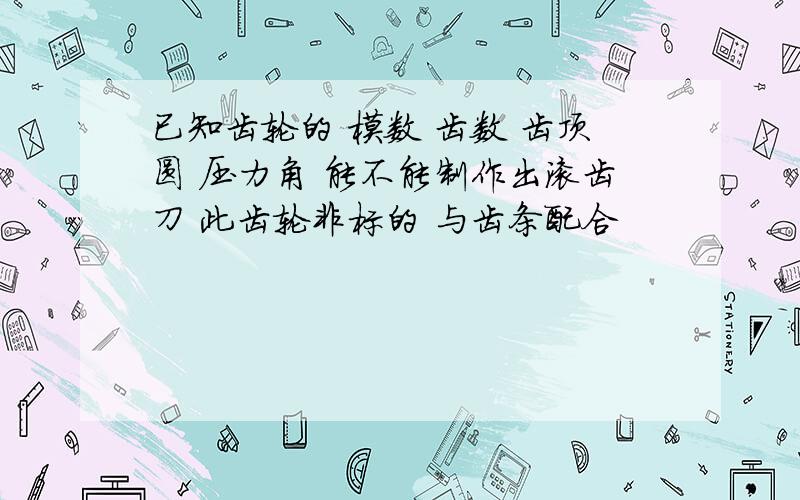 已知齿轮的 模数 齿数 齿顶圆 压力角 能不能制作出滚齿刀 此齿轮非标的 与齿条配合

STATIONERY